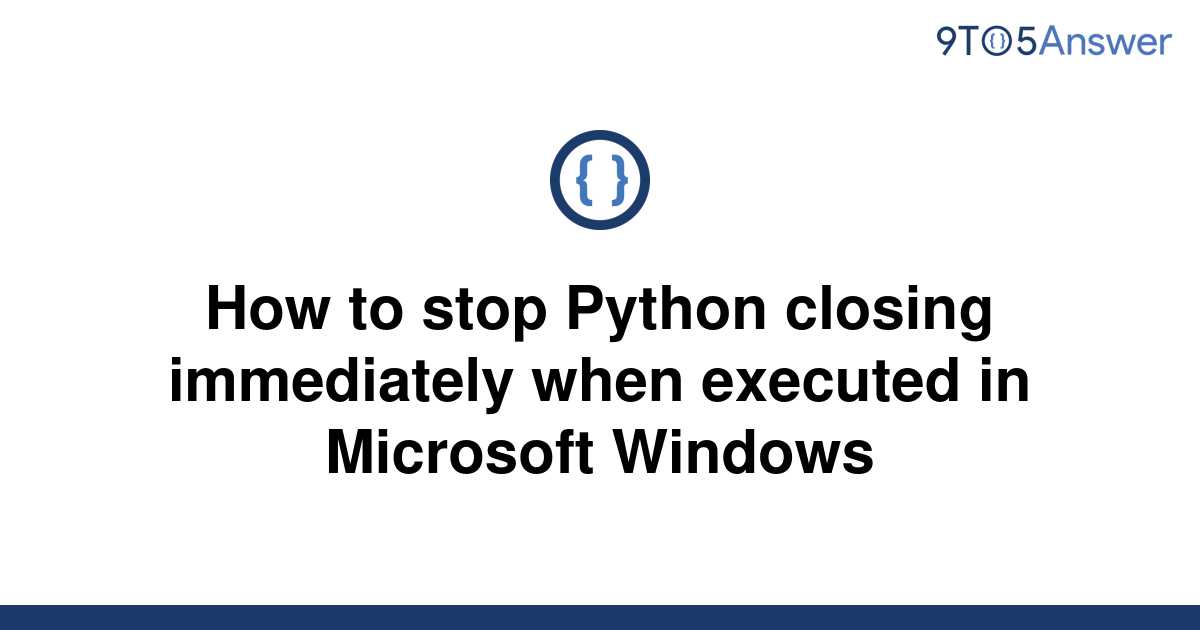 9TO5Answer

{ }

How to stop Python closing immediately when executed in Microsoft Windows